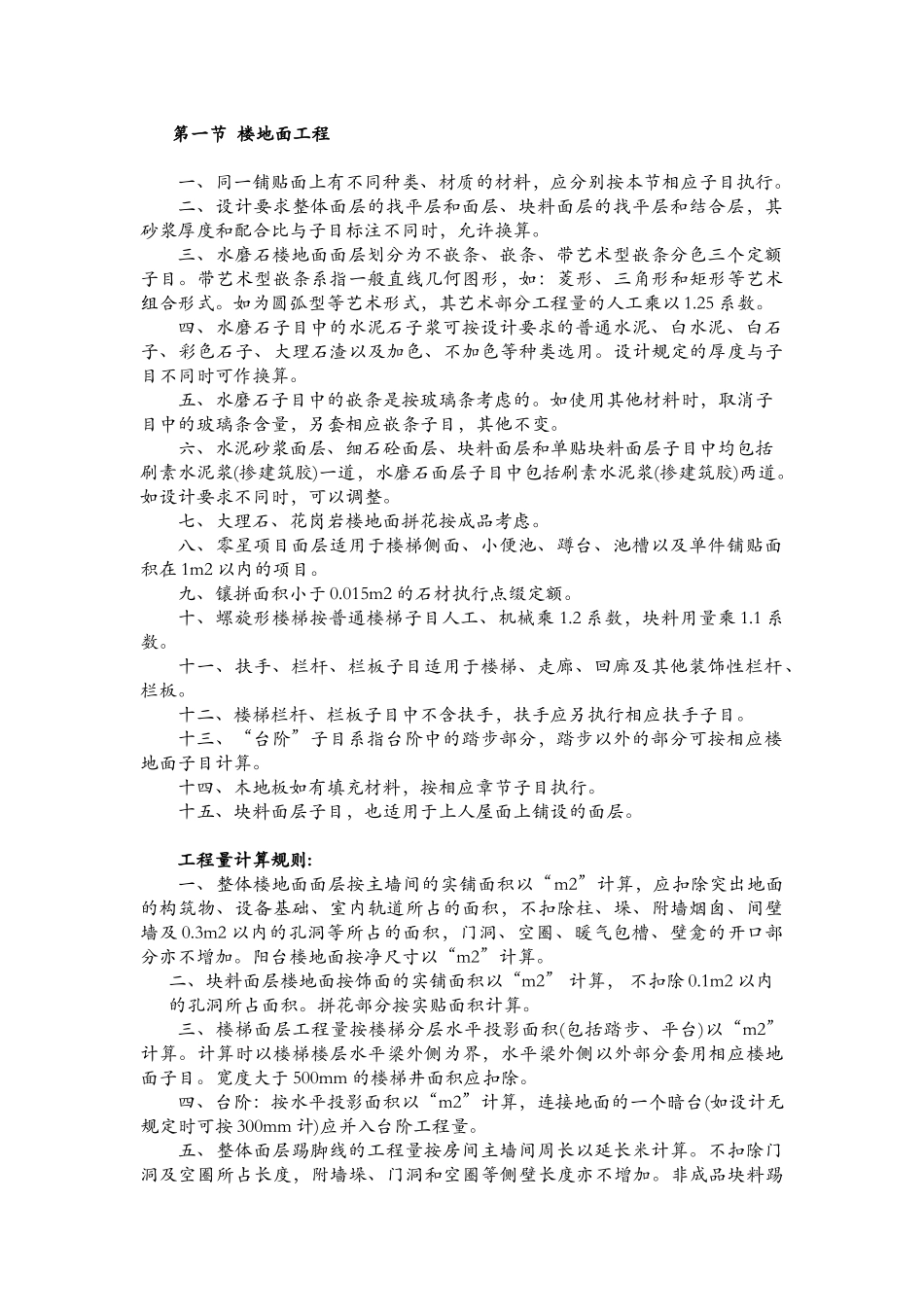 第一节 楼地面工程

一、同一铺贴面上有不同种类、材质的材料，应分别按本节相应子目执行。

二、设计要求整体面层的找平层和面层、块料面层的找平层和结合层，其砂浆厚度和配合比与子目标注不同时，允许换算。

三、水磨石楼地面面层划分为不嵌条、嵌条、带艺术型嵌条分色三个定额子目。带艺术型嵌条系指一般直线几何图形，如：菱形、三角形和矩形等艺术组合形式。如为圆弧型等艺术形式，其艺术部分工程量的人工乘以1.25系数。

四、水磨石子目中的水泥石子浆可按设计要求的普通水泥、白水泥、白石子、彩色石子、大理石渣以及加色、不加色等种类选用。设计规定的厚度与子目不同时可作换算。

五、水磨石子目中的嵌条是按玻璃条考虑的。如使用其他材料时，取消子目中的玻璃条含量，另套相应嵌条子目，其他不变。

六、水泥砂浆面层、细石砼面层、块料面层和单贴块料面层子目中均包括刷素水泥浆(掺建筑胶)一道，水磨石面层子目中包括刷素水泥浆(掺建筑胶)两道。如设计要求不同时，可以调整。

七、大理石、花岗岩楼地面拼花按成品考虑。

八、零星项目面层适用于楼梯侧面、小便池、蹲台、池槽以及单件铺贴面积在1m2以内的项目。

九、镶拼面积小于0.015m2的石材执行点缀定额。

十、螺旋形楼梯按普通楼梯子目人工、机械乘1.2系数，块料用量乘1.1系数。

十一、扶手、栏杆、栏板子目适用于楼梯、走廊、回廊及其他装饰性栏杆、栏板。

十二、楼梯栏杆、栏板子目中不含扶手，扶手应另执行相应扶手子目。

十三、“台阶”子目系指台阶中的踏步部分，踏步以外的部分可按相应楼地面子目计算。

十四、木地板如有填充材料，按相应章节子目执行。

十五、块料面层子目，也适用于上人屋面上铺设的面层。

工程量计算规则:

一、整体楼地面面层按主墙间的实铺面积以“m2”计算，应扣除突出地面的构筑物、设备基础、室内轨道所占的面积，不扣除柱、垛、附墙烟囱、间壁墙及0.3m2以内的孔洞等所占的面积，门洞、空圈、暖气包槽、壁龛的开口部分亦不增加。阳台楼地面按净尺寸以“m2”计算。

二、块料面层楼地面按饰面的实铺面积以“m2” 计算， 不扣除0.1m2以内的孔洞所占面积。拼花部分按实贴面积计算。

三、楼梯面层工程量按楼梯分层水平投影面积(包括踏步、平台)以“m2”计算。计算时以楼梯楼层水平梁外侧为界，水平梁外侧以外部分套用相应楼地面子目。宽度大于500mm的楼梯井面积应扣除。

四、台阶：按水平投影面积以“m2”计算，连接地面的一个暗台(如设计无规定时可按300mm计)应并入台阶工程量。

五、整体面层踢脚线的工程量按房间主墙间周长以延长米计算。不扣除门洞及空圈所占长度，附墙垛、门洞和空圈等侧壁长度亦不增加。非成品块料踢